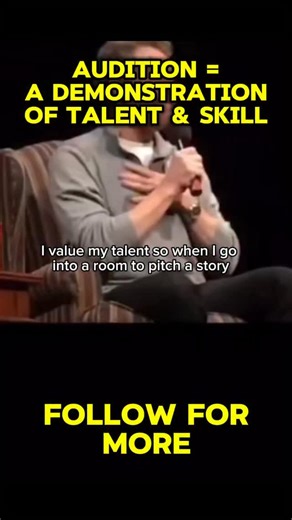 AUDITION =
A DEMONSTRATION
OF TALENT & SKILL

I value my talent so when I go into a room to pitch a story

FOLLOW FOR
MORE